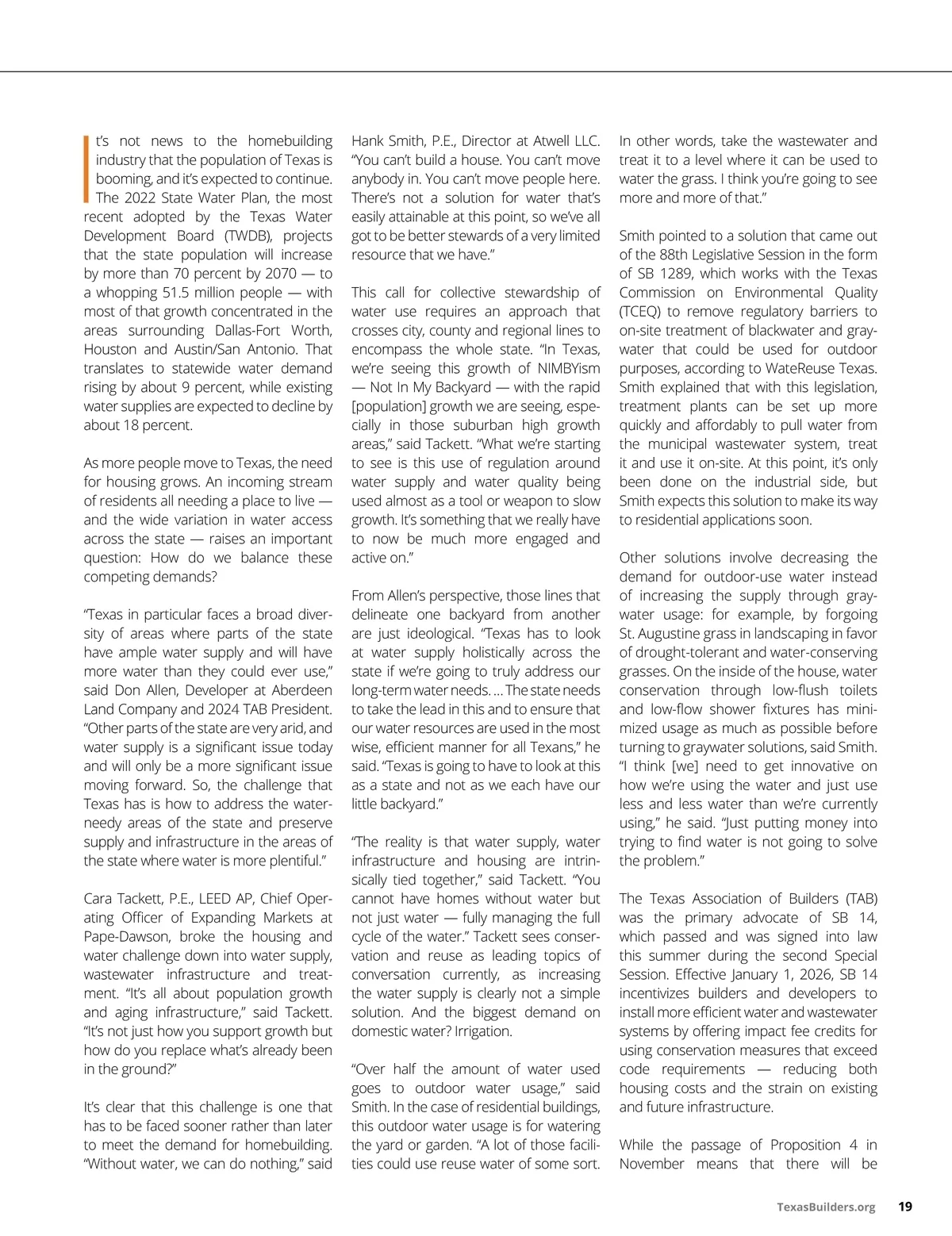 It's not news to the homebuilding industry that the population of Texas is booming, and it's expected to continue. The 2022 State Water Plan, the most recent adopted by the Texas Water Development Board (TWDB), projects that the state population will increase by more than 70 percent by 2070 — to a whopping 51.5 million people — with most of that growth concentrated in the areas surrounding Dallas-Fort Worth, Houston and Austin/San Antonio. That translates to statewide water demand rising by about 9 percent, while existing water supplies are expected to decline by about 18 percent.

As more people move to Texas, the need for housing grows. An incoming stream of residents all needing a place to live — and the wide variation in water access across the state — raises an important question: How do we balance these competing demands?

"Texas in particular faces a broad diversity of areas where parts of the state have ample water supply and will have more water than they could ever use," said Don Allen, Developer at Aberdeen Land Company and 2024 TAB President. "Other parts of the state are very arid, and water supply is a significant issue today and will only be a more significant issue moving forward. So, the challenge that Texas has is how to address the water-needy areas of the state and preserve supply and infrastructure in the areas of the state where water is more plentiful."

Cara Tackett, P.E., LEED AP, Chief Operating Officer of Expanding Markets at Pape-Dawson, broke the housing and water challenge down into water supply, wastewater infrastructure and treatment. "It's all about population growth and aging infrastructure," said Tackett. "It's not just how you support growth but how do you replace what's already been in the ground?"

It's clear that this challenge is one that has to be faced sooner rather than later to meet the demand for homebuilding. "Without water, we can do nothing," said Hank Smith, P.E., Director at Atwell LLC. "You can't build a house. You can't move anybody in. You can't move people here. There's not a solution for water that's easily attainable at this point, so we've all got to be better stewards of a very limited resource that we have."

This call for collective stewardship of water use requires an approach that crosses city, county and regional lines to encompass the whole state. "In Texas, we're seeing this growth of NIMBYism — Not In My Backyard — with the rapid [population] growth we are seeing, especially in those suburban high growth areas," said Tackett. "What we're starting to see is this use of regulation around water supply and water quality being used almost as a tool or weapon to slow growth. It's something that we really have to now be much more engaged and active on."

From Allen's perspective, those lines that delineate one backyard from another are just ideological. "Texas has to look at water supply holistically across the state if we're going to truly address our long-term water needs. ... The state needs to take the lead in this and to ensure that our water resources are used in the most wise, efficient manner for all Texans," he said. "Texas is going to have to look at this as a state and not as we each have our little backyard."

"The reality is that water supply, water infrastructure and housing are intrinsically tied together," said Tackett. "You cannot have homes without water but not just water — fully managing the full cycle of the water." Tackett sees conservation and reuse as leading topics of conversation currently, as increasing the water supply is clearly not a simple solution. And the biggest demand on domestic water? Irrigation.

"Over half the amount of water used goes to outdoor water usage," said Smith. In the case of residential buildings, this outdoor water usage is for watering the yard or garden. "A lot of those facilities could use reuse water of some sort. In other words, take the wastewater and treat it to a level where it can be used to water the grass. I think you're going to see more and more of that."

Smith pointed to a solution that came out of the 88th Legislative Session in the form of SB 1289, which works with the Texas Commission on Environmental Quality (TCEQ) to remove regulatory barriers to on-site treatment of blackwater and graywater that could be used for outdoor purposes, according to WateReuse Texas. Smith explained that with this legislation, treatment plants can be set up more quickly and affordably to pull water from the municipal wastewater system, treat it and use it on-site. At this point, it's only been done on the industrial side, but Smith expects this solution to make its way to residential applications soon.

Other solutions involve decreasing the demand for outdoor-use water instead of increasing the supply through graywater usage: for example, by forgoing St. Augustine grass in landscaping in favor of drought-tolerant and water-conserving grasses. On the inside of the house, water conservation through low-flush toilets and low-flow shower fixtures has minimized usage as much as possible before turning to graywater solutions, said Smith. "I think [we] need to get innovative on how we're using the water and just use less and less water than we're currently using," he said. "Just putting money into trying to find water is not going to solve the problem."

The Texas Association of Builders (TAB) was the primary advocate of SB 14, which passed and was signed into law this summer during the second Special Session. Effective January 1, 2026, SB 14 incentivizes builders and developers to install more efficient water and wastewater systems by offering impact fee credits for using conservation measures that exceed code requirements — reducing both housing costs and the strain on existing and future infrastructure.

While the passage of Proposition 4 in November means that there will be

TexasBuilders.org 19